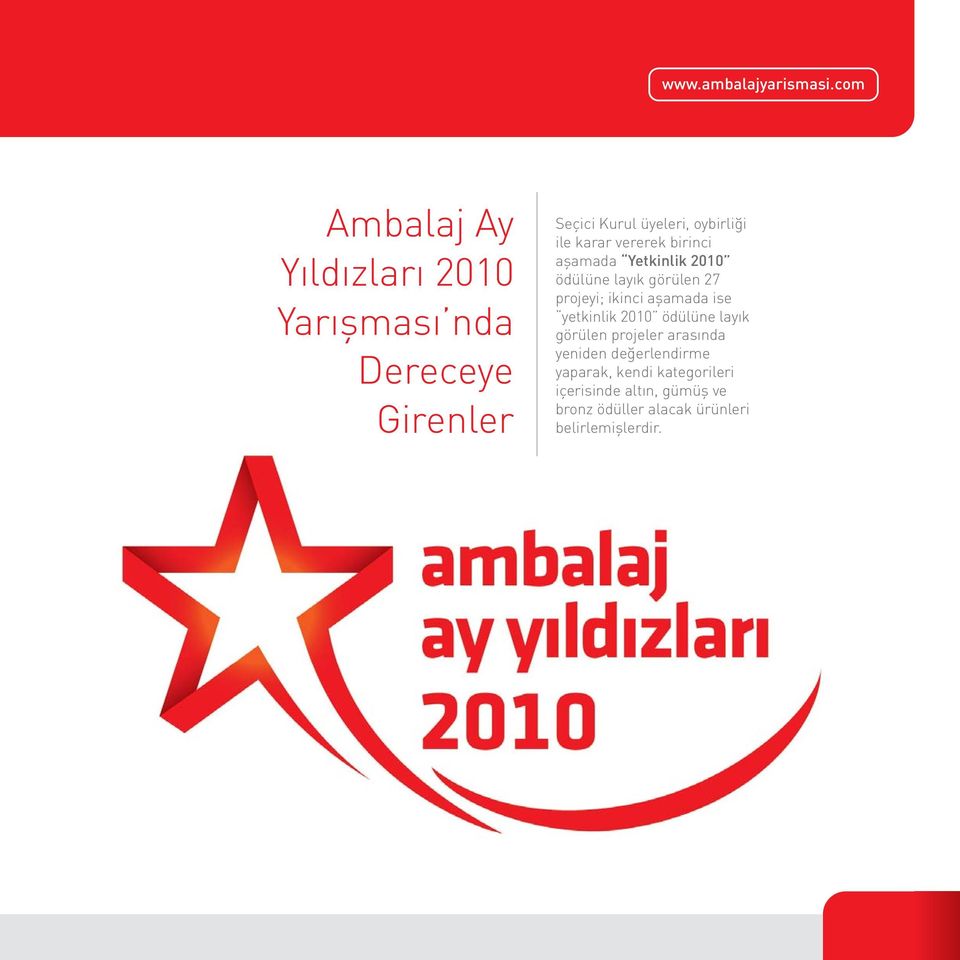 www.ambalajyarismasi.com

Ambalaj Ay Yıldızları 2010 Yarışması'nda Dereceye Girenler

Seçici Kurul üyeleri, oybirliği ile karar vererek birinci aşamada "Yetkinlik 2010" ödülüne layık görülen 27 projeyi; ikinci aşamada ise "yetkinlik 2010" ödülüne layık görülen projeler arasında yeniden değerlendirme yaparak, kendi kategorileri içerisinde altın, gümüş ve bronz ödüller alacak ürünleri belirlemişlerdir.

ambalaj
ay yıldızları
2010